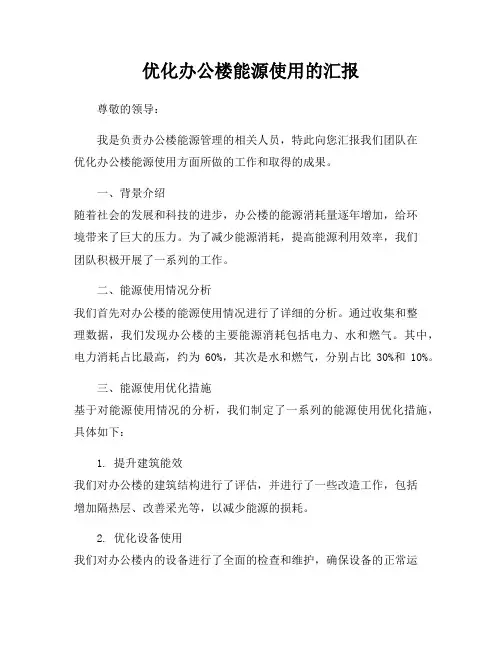 优化办公楼能源使用的汇报

尊敬的领导：

我是负责办公楼能源管理的相关人员，特此向您汇报我们团队在优化办公楼能源使用方面所做的工作和取得的成果。

一、背景介绍

随着社会的发展和科技的进步，办公楼的能源消耗量逐年增加，给环境带来了巨大的压力。为了减少能源消耗，提高能源利用效率，我们团队积极开展了一系列的工作。

二、能源使用情况分析

我们首先对办公楼的能源使用情况进行了详细的分析。通过收集和整理数据，我们发现办公楼的主要能源消耗包括电力、水和燃气。其中，电力消耗占比最高，约为 60%，其次是水和燃气，分别占比 30%和 10%。

三、能源使用优化措施

基于对能源使用情况的分析，我们制定了一系列的能源使用优化措施，具体如下：

1. 提升建筑能效

我们对办公楼的建筑结构进行了评估，并进行了一些改造工作，包括增加隔热层、改善采光等，以减少能源的损耗。

2. 优化设备使用

我们对办公楼内的设备进行了全面的检查和维护，确保设备的正常运